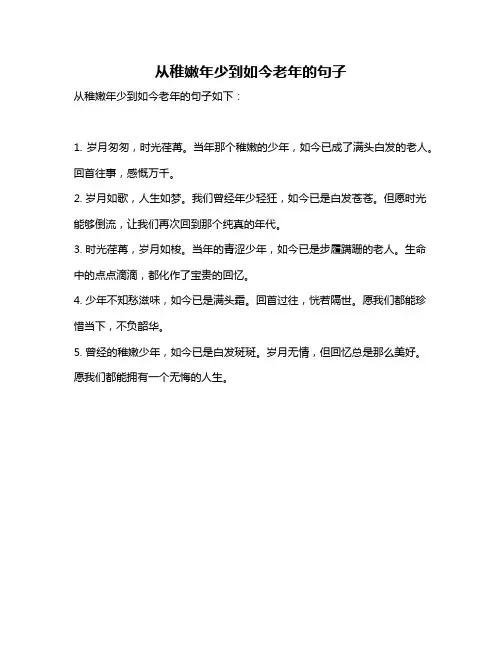 从稚嫩年少到如今老年的句子

从稚嫩年少到如今老年的句子如下：

1. 岁月匆匆，时光荏苒。当年那个稚嫩的少年，如今已成了满头白发的老人。回首往事，感慨万千。

2. 岁月如歌，人生如梦。我们曾经年少轻狂，如今已是白发苍苍。但愿时光能够倒流，让我们再次回到那个纯真的年代。

3. 时光荏苒，岁月如梭。当年的青涩少年，如今已是步履蹒跚的老人。生命中的点点滴滴，都化作了宝贵的回忆。

4. 少年不知愁滋味，如今已是满头霜。回首过往，恍若隔世。愿我们都能珍惜当下，不负韶华。

5. 曾经的稚嫩少年，如今已是白发斑斑。岁月无情，但回忆总是那么美好。愿我们都能拥有一个无悔的人生。